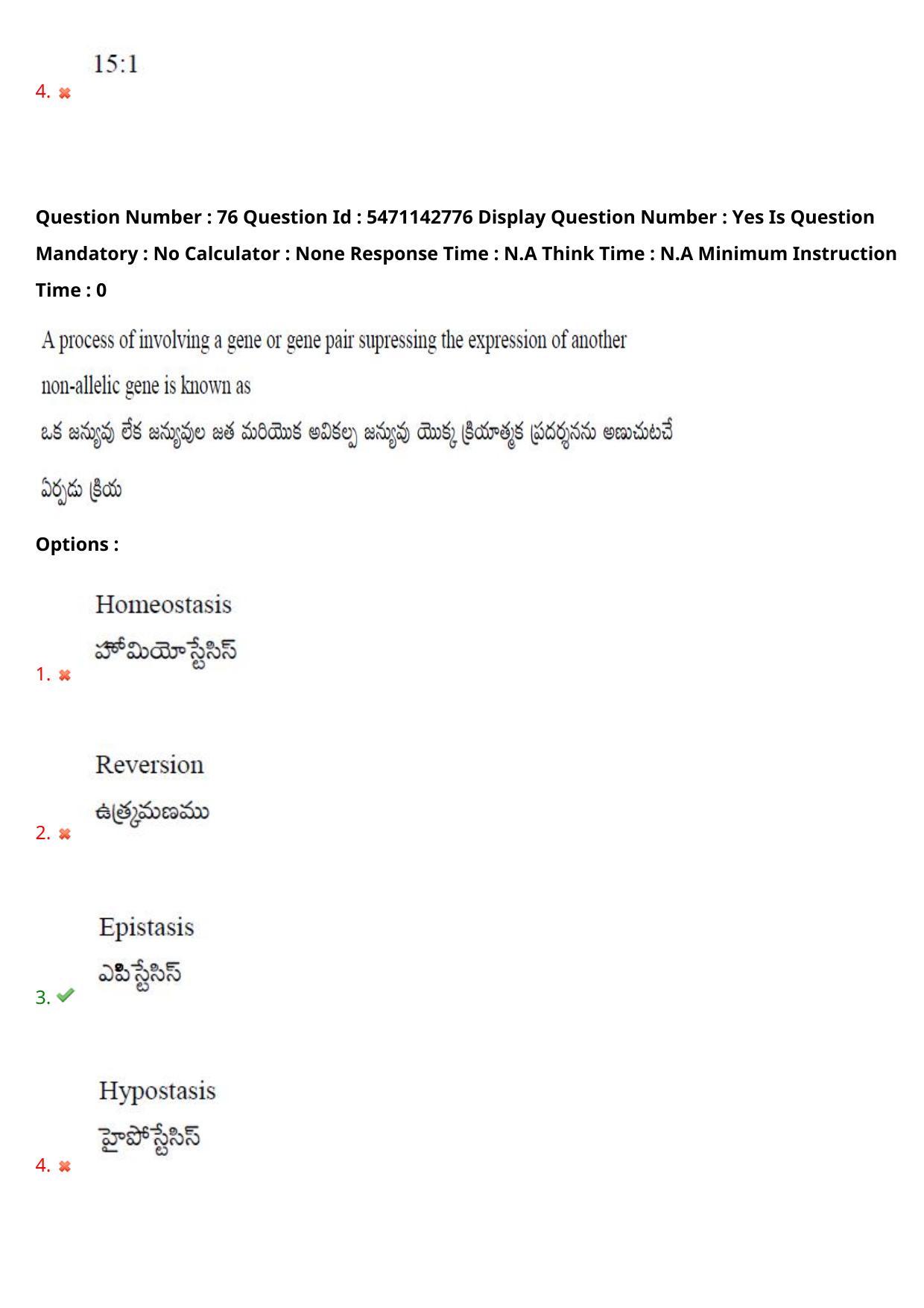 15:1

4. ✖

Question Number : 76 Question Id : 5471142776 Display Question Number : Yes Is Question Mandatory : No Calculator : None Response Time : N.A Think Time : N.A Minimum Instruction Time : 0

A process of involving a gene or gene pair supressing the expression of another non-allelic gene is known as

ఒక జన్యువు లేక జన్యువుల జత మరియొక అవికల్ప జన్యువు యొక్క క్రియాత్మక ప్రదర్శనను అణుచుటచే ఏర్పడు క్రియ

Options :

Homeostasis
హోమియోస్టేసిస్
1. ✖

Reversion
ఉత్క్రమణము
2. ✖

Epistasis
ఎపిస్టేసిస్
3. ✔

Hypostasis
హైపోస్టేసిస్
4. ✖